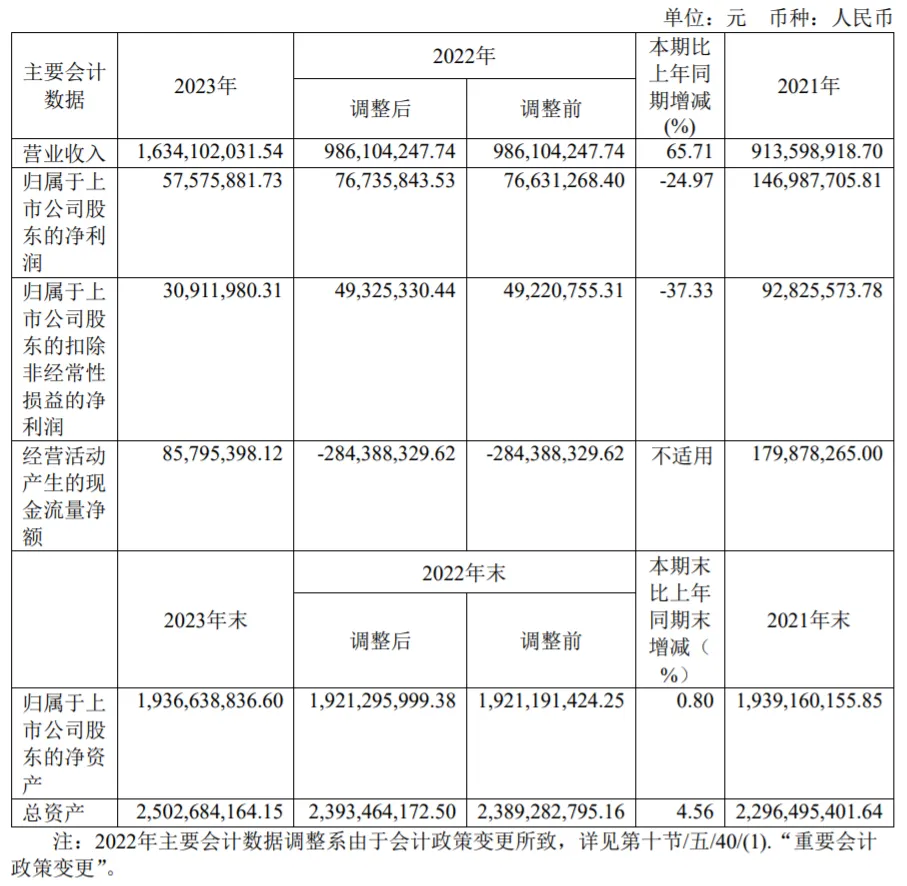 单位：元　币种：人民币

| 主要会计数据 | 2023年 | 2022年 调整后 | 2022年 调整前 | 本期比上年同期增减(%) | 2021年 |
|---|---|---|---|---|---|
| 营业收入 | 1,634,102,031.54 | 986,104,247.74 | 986,104,247.74 | 65.71 | 913,598,918.70 |
| 归属于上市公司股东的净利润 | 57,575,881.73 | 76,735,843.53 | 76,631,268.40 | -24.97 | 146,987,705.81 |
| 归属于上市公司股东的扣除非经常性损益的净利润 | 30,911,980.31 | 49,325,330.44 | 49,220,755.31 | -37.33 | 92,825,573.78 |
| 经营活动产生的现金流量净额 | 85,795,398.12 | -284,388,329.62 | -284,388,329.62 | 不适用 | 179,878,265.00 |
|  | 2023年末 | 2022年末 调整后 | 2022年末 调整前 | 本期末比上年同期末增减（%） | 2021年末 |
| 归属于上市公司股东的净资产 | 1,936,638,836.60 | 1,921,295,999.38 | 1,921,191,424.25 | 0.80 | 1,939,160,155.85 |
| 总资产 | 2,502,684,164.15 | 2,393,464,172.50 | 2,389,282,795.16 | 4.56 | 2,296,495,401.64 |

注：2022年主要会计数据调整系由于会计政策变更所致，详见第十节/五/40/(1).“重要会计政策变更”。